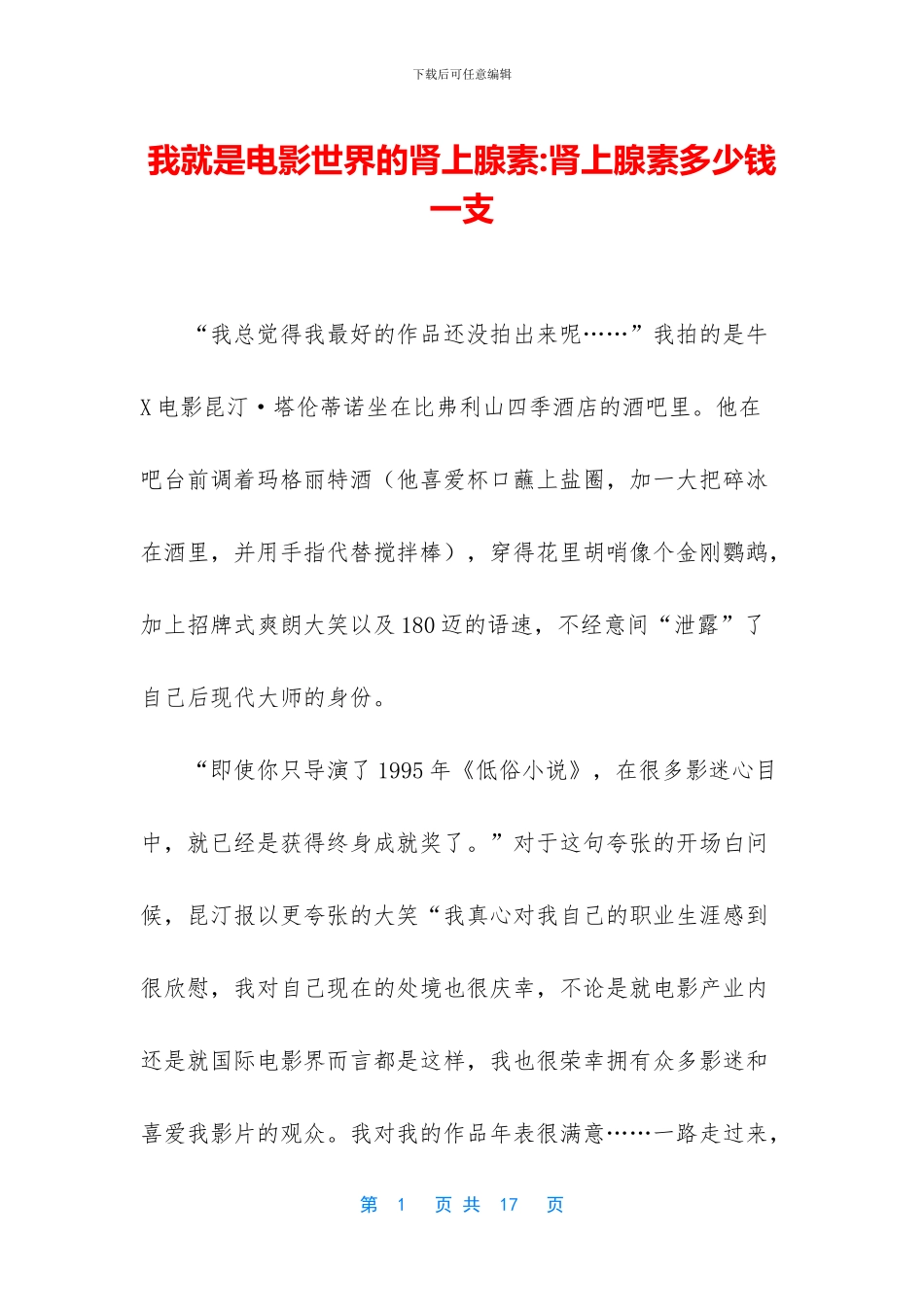 下载后可任意编辑

我就是电影世界的肾上腺素:肾上腺素多少钱一支

“我总觉得我最好的作品还没拍出来呢……”我拍的是牛X电影昆汀·塔伦蒂诺坐在比弗利山四季酒店的酒吧里。他在吧台前调着玛格丽特酒（他喜爱杯口蘸上盐圈，加一大把碎冰在酒里，并用手指代替搅拌棒），穿得花里胡哨像个金刚鹦鹉，加上招牌式爽朗大笑以及180迈的语速，不经意间“泄露”了自己后现代大师的身份。

“即使你只导演了1995年《低俗小说》，在很多影迷心目中，就已经是获得终身成就奖了。”对于这句夸张的开场白问候，昆汀报以更夸张的大笑“我真心对我自己的职业生涯感到很欣慰，我对自己现在的处境也很庆幸，不论是就电影产业内还是就国际电影界而言都是这样，我也很荣幸拥有众多影迷和喜爱我影片的观众。我对我的作品年表很满意……一路走过来，

第 1 页 共 17 页